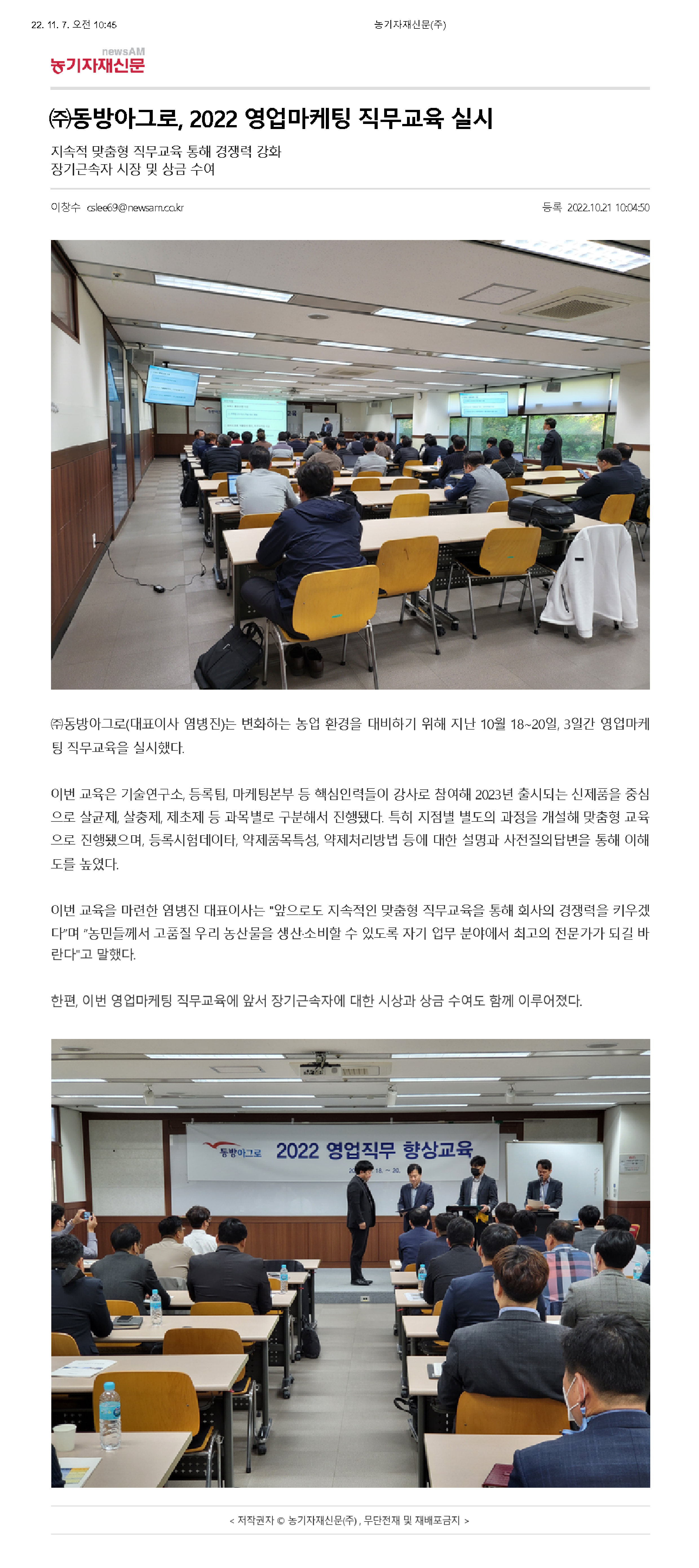 22. 11. 7. 오전 10:45

농기자재신문(주)

newsAM
농기자재신문

㈜동방아그로, 2022 영업마케팅 직무교육 실시

지속적 맞춤형 직무교육 통해 경쟁력 강화
장기근속자 시장 및 상금 수여

이창수 cslee69@newsam.co.kr

등록 2022.10.21 10:04:50

㈜동방아그로(대표이사 염병진)는 변화하는 농업 환경을 대비하기 위해 지난 10월 18~20일, 3일간 영업마케팅 직무교육을 실시했다.

이번 교육은 기술연구소, 등록팀, 마케팅본부 등 핵심인력들이 강사로 참여해 2023년 출시되는 신제품을 중심으로 살균제, 살충제, 제초제 등 과목별로 구분해서 진행됐다. 특히 지점별 별도의 과정을 개설해 맞춤형 교육으로 진행됐으며, 등록시험데이타, 약제품목특성, 약제처리방법 등에 대한 설명과 사전질의답변을 통해 이해도를 높였다.

이번 교육을 마련한 염병진 대표이사는 "앞으로도 지속적인 맞춤형 직무교육을 통해 회사의 경쟁력을 키우겠다"며 "농민들께서 고품질 우리 농산물을 생산·소비할 수 있도록 자기 업무 분야에서 최고의 전문가가 되길 바란다"고 말했다.

한편, 이번 영업마케팅 직무교육에 앞서 장기근속자에 대한 시상과 상금 수여도 함께 이루어졌다.

동방아그로 2022 영업직무 향상교육

< 저작권자 © 농기자재신문(주) , 무단전재 및 재배포금지 >